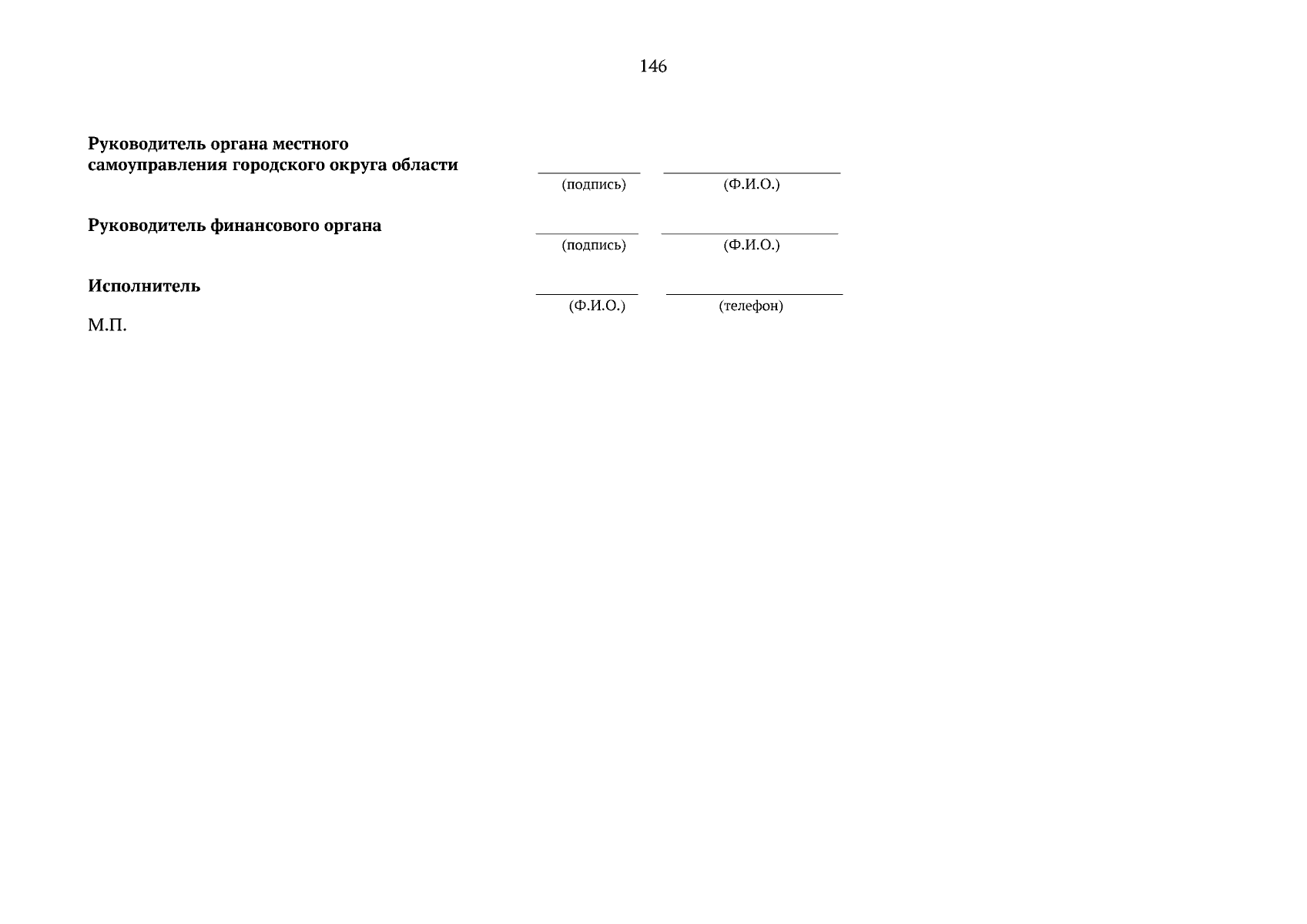 146

Руководитель органа местного самоуправления городского округа области ____ ____
(подпись) (Ф.И.О.)

Руководитель финансового органа ____ ____
(подпись) (Ф.И.О.)

Исполнитель ____ ____
(Ф.И.О.) (телефон)

М.П.